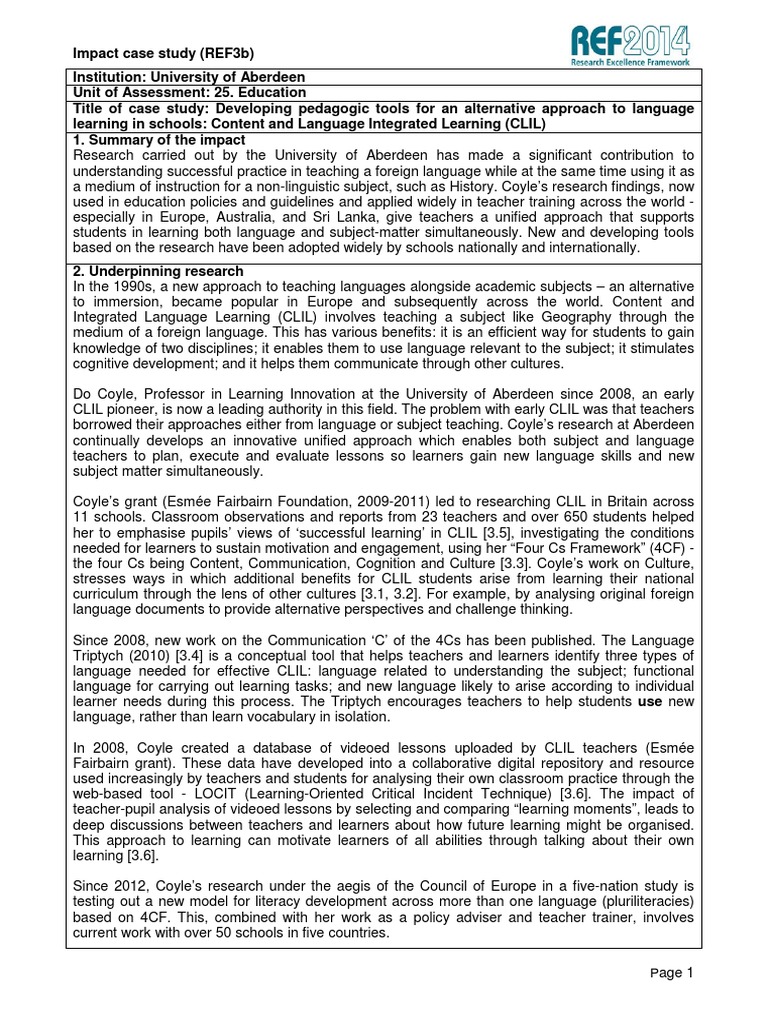 Impact case study (REF3b)

REF2014
Research Excellence Framework

Institution: University of Aberdeen
Unit of Assessment: 25. Education
Title of case study: Developing pedagogic tools for an alternative approach to language learning in schools: Content and Language Integrated Learning (CLIL)

1. Summary of the impact
Research carried out by the University of Aberdeen has made a significant contribution to understanding successful practice in teaching a foreign language while at the same time using it as a medium of instruction for a non-linguistic subject, such as History. Coyle's research findings, now used in education policies and guidelines and applied widely in teacher training across the world - especially in Europe, Australia, and Sri Lanka, give teachers a unified approach that supports students in learning both language and subject-matter simultaneously. New and developing tools based on the research have been adopted widely by schools nationally and internationally.

2. Underpinning research
In the 1990s, a new approach to teaching languages alongside academic subjects – an alternative to immersion, became popular in Europe and subsequently across the world. Content and Integrated Language Learning (CLIL) involves teaching a subject like Geography through the medium of a foreign language. This has various benefits: it is an efficient way for students to gain knowledge of two disciplines; it enables them to use language relevant to the subject; it stimulates cognitive development; and it helps them communicate through other cultures.

Do Coyle, Professor in Learning Innovation at the University of Aberdeen since 2008, an early CLIL pioneer, is now a leading authority in this field. The problem with early CLIL was that teachers borrowed their approaches either from language or subject teaching. Coyle's research at Aberdeen continually develops an innovative unified approach which enables both subject and language teachers to plan, execute and evaluate lessons so learners gain new language skills and new subject matter simultaneously.

Coyle's grant (Esmée Fairbairn Foundation, 2009-2011) led to researching CLIL in Britain across 11 schools. Classroom observations and reports from 23 teachers and over 650 students helped her to emphasise pupils' views of 'successful learning' in CLIL [3.5], investigating the conditions needed for learners to sustain motivation and engagement, using her "Four Cs Framework" (4CF) - the four Cs being Content, Communication, Cognition and Culture [3.3]. Coyle's work on Culture, stresses ways in which additional benefits for CLIL students arise from learning their national curriculum through the lens of other cultures [3.1, 3.2]. For example, by analysing original foreign language documents to provide alternative perspectives and challenge thinking.

Since 2008, new work on the Communication 'C' of the 4Cs has been published. The Language Triptych (2010) [3.4] is a conceptual tool that helps teachers and learners identify three types of language needed for effective CLIL: language related to understanding the subject; functional language for carrying out learning tasks; and new language likely to arise according to individual learner needs during this process. The Triptych encourages teachers to help students use new language, rather than learn vocabulary in isolation.

In 2008, Coyle created a database of videoed lessons uploaded by CLIL teachers (Esmée Fairbairn grant). These data have developed into a collaborative digital repository and resource used increasingly by teachers and students for analysing their own classroom practice through the web-based tool - LOCIT (Learning-Oriented Critical Incident Technique) [3.6]. The impact of teacher-pupil analysis of videoed lessons by selecting and comparing "learning moments", leads to deep discussions between teachers and learners about how future learning might be organised. This approach to learning can motivate learners of all abilities through talking about their own learning [3.6].

Since 2012, Coyle's research under the aegis of the Council of Europe in a five-nation study is testing out a new model for literacy development across more than one language (pluriliteracies) based on 4CF. This, combined with her work as a policy adviser and teacher trainer, involves current work with over 50 schools in five countries.

Page 1